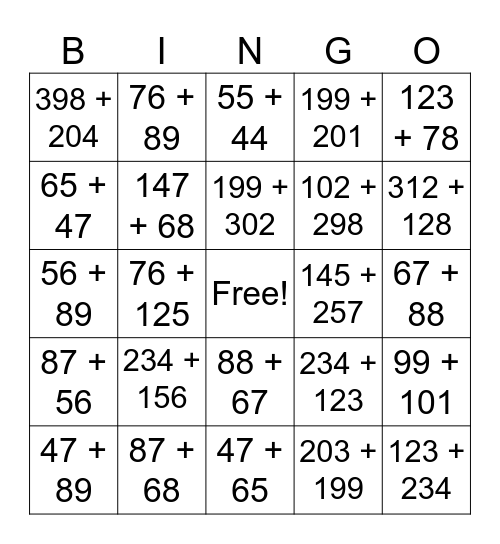 | B | I | N | G | O |
|---|---|---|---|---|
| 398 + 204 | 76 + 89 | 55 + 44 | 199 + 201 | 123 + 78 |
| 65 + 47 | 147 + 68 | 199 + 302 | 102 + 298 | 312 + 128 |
| 56 + 89 | 76 + 125 | Free! | 145 + 257 | 67 + 88 |
| 87 + 56 | 234 + 156 | 88 + 67 | 234 + 123 | 99 + 101 |
| 47 + 89 | 87 + 68 | 47 + 65 | 203 + 199 | 123 + 234 |